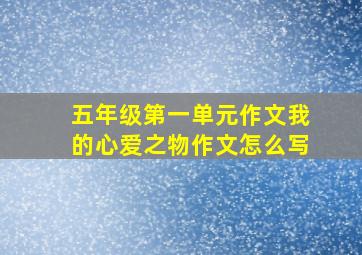 五年级第一单元作文我的心爱之物作文怎么写